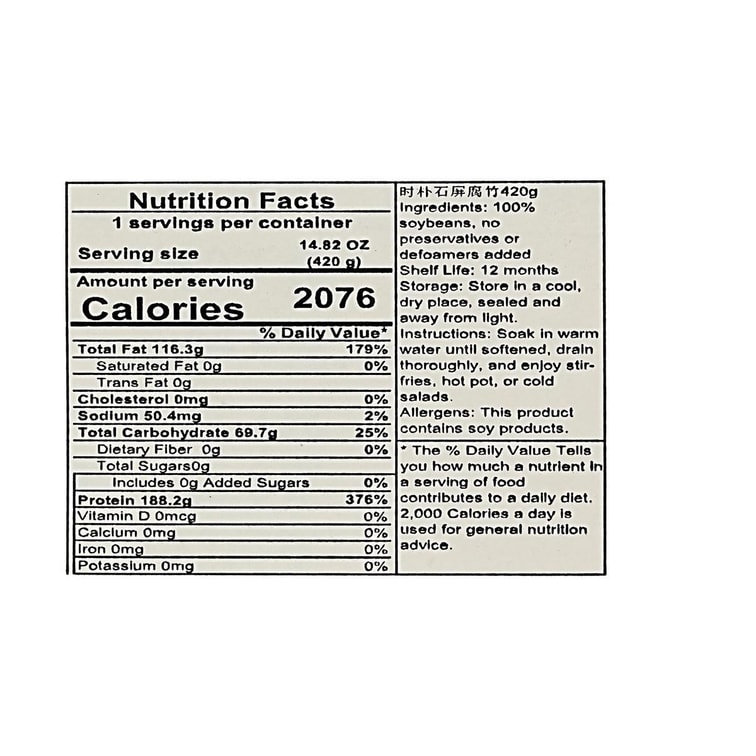 Nutrition Facts
1 servings per container
Serving size
14.82 OZ
(420 g)
Amount per serving
Calories
2076
% Daily Value*
Total Fat 116.3g 179%
Saturated Fat 0g 0%
Trans Fat 0g
Cholesterol 0mg 0%
Sodium 50.4mg 2%
Total Carbohydrate 69.7g 25%
Dietary Fiber 0g 0%
Total Sugars0g
Includes 0g Added Sugars 0%
Protein 188.2g 376%
Vitamin D 0mcg 0%
Calcium 0mg 0%
Iron 0mg 0%
Potassium 0mg 0%

时朴石屏腐竹420g
Ingredients: 100% soybeans, no preservatives or defoamers added
Shelf Life: 12 months
Storage: Store in a cool, dry place, sealed and away from light.
Instructions: Soak in warm water until softened, drain thoroughly, and enjoy stir-fries, hot pot, or cold salads.
Allergens: This product contains soy products.

* The % Daily Value Tells you how much a nutrient in a serving of food contributes to a daily diet. 2,000 Calories a day is used for general nutrition advice.